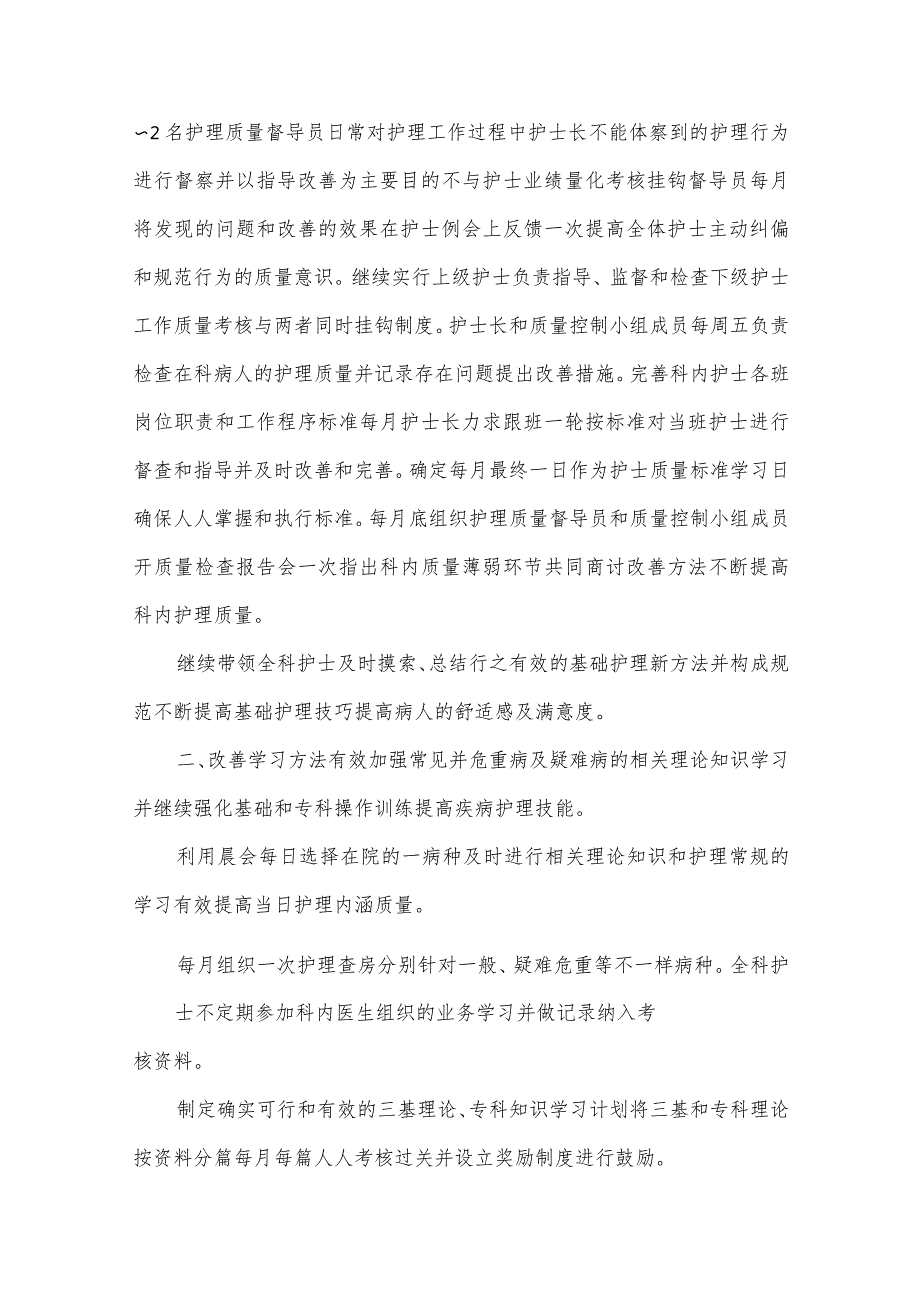 ∽2名护理质量督导员日常对护理工作过程中护士长不能体察到的护理行为进行督察并以指导改善为主要目的不与护士业绩量化考核挂钩督导员每月将发现的问题和改善的效果在护士例会上反馈一次提高全体护士主动纠偏和规范行为的质量意识。继续实行上级护士负责指导、监督和检查下级护士工作质量考核与两者同时挂钩制度。护士长和质量控制小组成员每周五负责检查在科病人的护理质量并记录存在问题提出改善措施。完善科内护士各班岗位职责和工作程序标准每月护士长力求跟班一轮按标准对当班护士进行督查和指导并及时改善和完善。确定每月最终一日作为护士质量标准学习日确保人人掌握和执行标准。每月底组织护理质量督导员和质量控制小组成员开质量检查报告会一次指出科内质量薄弱环节共同商讨改善方法不断提高科内护理质量。

继续带领全科护士及时摸索、总结行之有效的基础护理新方法并构成规范不断提高基础护理技巧提高病人的舒适感及满意度。

二、改善学习方法有效加强常见并危重病及疑难病的相关理论知识学习并继续强化基础和专科操作训练提高疾病护理技能。

利用晨会每日选择在院的一病种及时进行相关理论知识和护理常规的学习有效提高当日护理内涵质量。

每月组织一次护理查房分别针对一般、疑难危重等不一样病种。全科护士不定期参加科内医生组织的业务学习并做记录纳入考核资料。

制定确实可行和有效的三基理论、专科知识学习计划将三基和专科理论按资料分篇每月每篇人人考核过关并设立奖励制度进行鼓励。